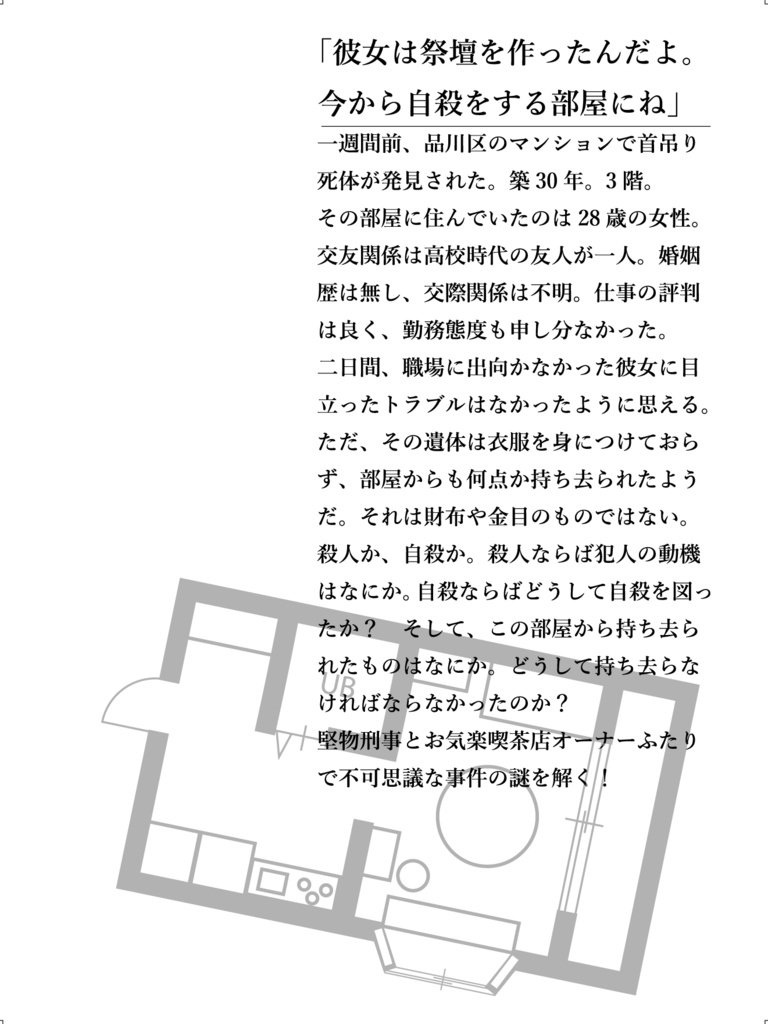 「彼女は祭壇を作ったんだよ。今から自殺をする部屋にね」

一週間前、品川区のマンションで首吊り死体が発見された。築30年。3階。
その部屋に住んでいたのは28歳の女性。交友関係は高校時代の友人が一人。婚姻歴は無し、交際関係は不明。仕事の評判は良く、勤務態度も申し分なかった。
二日間、職場に出向かなかった彼女に目立ったトラブルはなかったように思える。ただ、その遺体は衣服を身につけておらず、部屋からも何点か持ち去られたようだ。それは財布や金目のものではない。
殺人か、自殺か。殺人ならば犯人の動機はなにか。自殺ならばどうして自殺を図ったか？ そして、この部屋から持ち去られたものはなにか。どうして持ち去らなければならなかったのか？
堅物刑事とお気楽喫茶店オーナーふたりで不可思議な事件の謎を解く！

UB